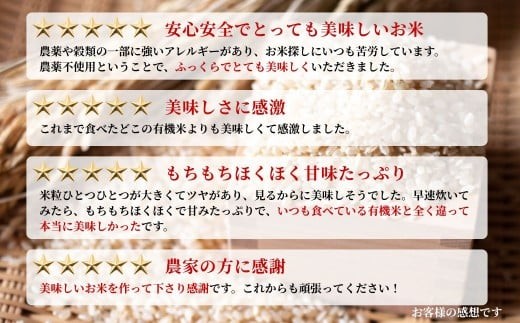 ★★★★★ 安心安全でとっても美味しいお米

農薬や穀類の一部に強いアレルギーがあり、お米探しにいつも苦労しています。農薬不使用ということで、ふっくらでとても美味しくいただきました。

★★★★★ 美味しさに感激

これまで食べたどこの有機米よりも美味しくて感激しました。

★★★★★ もちもちほくほく甘味たっぷり

米粒ひとつひとつが大きくてツヤがあり、見るからに美味しそうでした。早速炊いてみたら、もちもちほくほくで甘みたっぷりで、いつも食べている有機米と全く違って本当に美味しかったです。

★★★★★ 農家の方に感謝

美味しいお米を作って下さり感謝です。これからも頑張ってください！

お客様の感想です